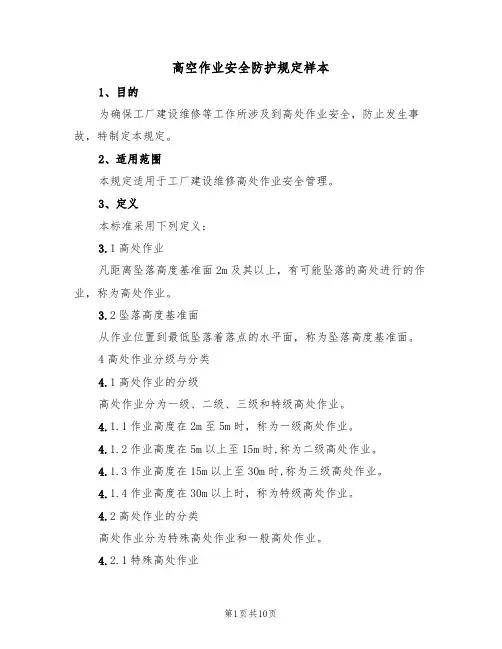 高空作业安全防护规定样本

1、目的

为确保工厂建设维修等工作所涉及到高处作业安全，防止发生事故，特制定本规定。

2、适用范围

本规定适用于工厂建设维修高处作业安全管理。

3、定义

本标准采用下列定义：

3.1 高处作业

凡距离坠落高度基准面 2m 及其以上，有可能坠落的高处进行的作业，称为高处作业。

3.2 坠落高度基准面

从作业位置到最低坠落着落点的水平面，称为坠落高度基准面。

4 高处作业分级与分类

4.1 高处作业的分级

高处作业分为一级、二级、三级和特级高处作业。

4.1.1 作业高度在 2m 至 5m 时，称为一级高处作业。

4.1.2 作业高度在 5m 以上至 15m 时,称为二级高处作业。

4.1.3 作业高度在 15m 以上至 30m 时,称为三级高处作业。

4.1.4 作业高度在 30m 以上时，称为特级高处作业。

4.2 高处作业的分类

高处作业分为特殊高处作业和一般高处作业。

4.2.1 特殊高处作业

第1页共10页